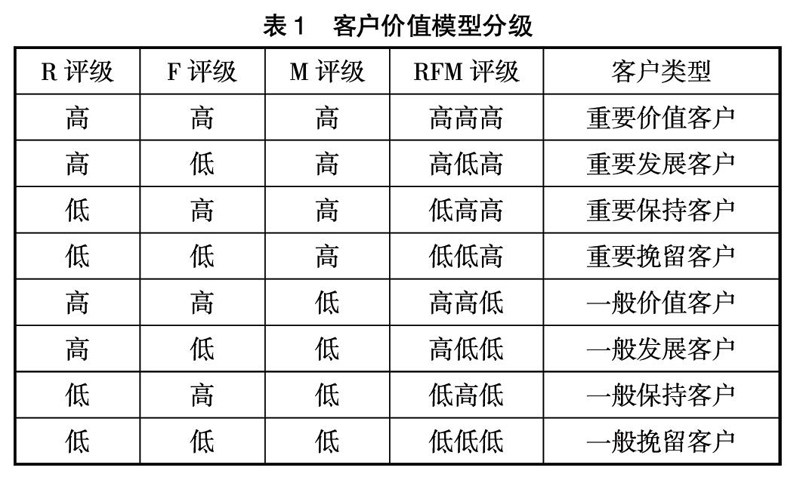 表 1　客户价值模型分级

| R 评级 | F 评级 | M 评级 | RFM 评级 | 客户类型 |
|---|---|---|---|---|
| 高 | 高 | 高 | 高高高 | 重要价值客户 |
| 高 | 低 | 高 | 高低高 | 重要发展客户 |
| 低 | 高 | 高 | 低高高 | 重要保持客户 |
| 低 | 低 | 高 | 低低高 | 重要挽留客户 |
| 高 | 高 | 低 | 高高低 | 一般价值客户 |
| 高 | 低 | 低 | 高低低 | 一般发展客户 |
| 低 | 高 | 低 | 低高低 | 一般保持客户 |
| 低 | 低 | 低 | 低低低 | 一般挽留客户 |